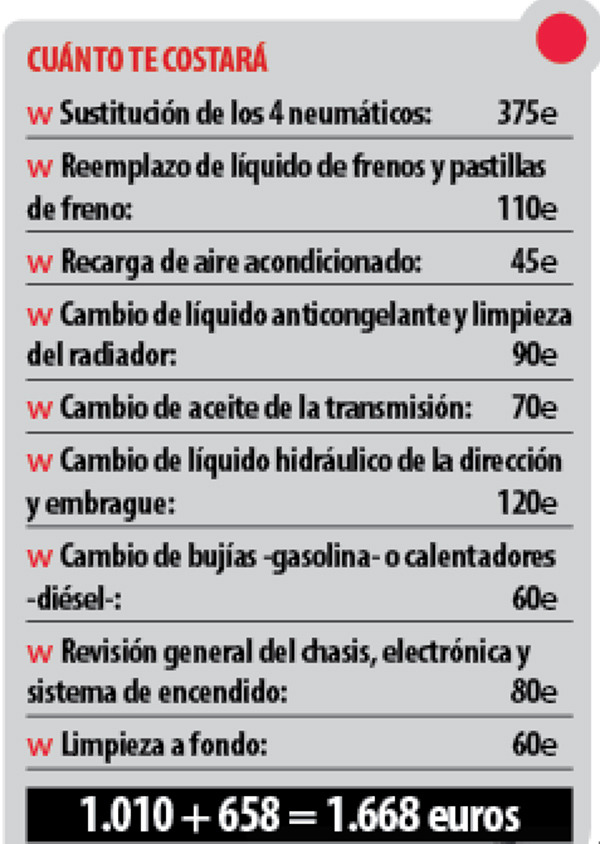 CUÁNTO TE COSTARÁ

w Sustitución de los 4 neumáticos: 375e

w Reemplazo de líquido de frenos y pastillas de freno: 110e

w Recarga de aire acondicionado: 45e

w Cambio de líquido anticongelante y limpieza del radiador: 90e

w Cambio de aceite de la transmisión: 70e

w Cambio de líquido hidráulico de la dirección y embrague: 120e

w Cambio de bujías -gasolina- o calentadores -diésel-: 60e

w Revisión general del chasis, electrónica y sistema de encendido: 80e

w Limpieza a fondo: 60e

1.010 + 658 = 1.668 euros